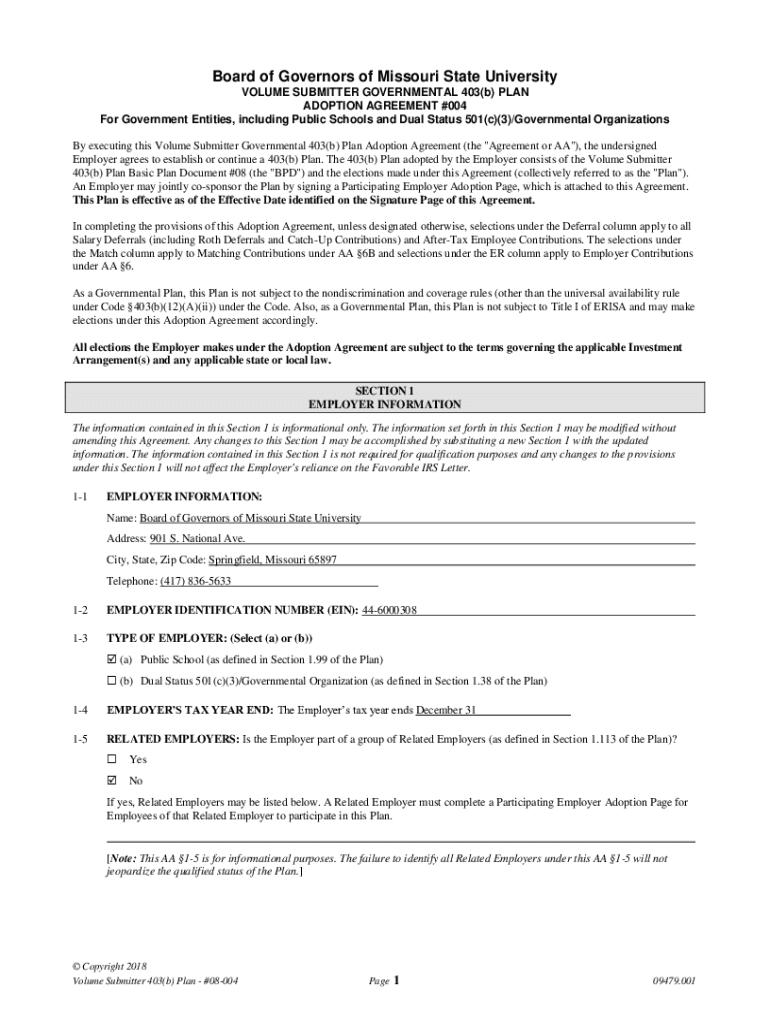 Board of Governors of Missouri State University
VOLUME SUBMITTER GOVERNMENTAL 403(b) PLAN
ADOPTION AGREEMENT #004
For Government Entities, including Public Schools and Dual Status 501(c)(3)/Governmental Organizations

By executing this Volume Submitter Governmental 403(b) Plan Adoption Agreement (the "Agreement or AA"), the undersigned Employer agrees to establish or continue a 403(b) Plan. The 403(b) Plan adopted by the Employer consists of the Volume Submitter 403(b) Plan Basic Plan Document #08 (the "BPD") and the elections made under this Agreement (collectively referred to as the "Plan"). An Employer may jointly co-sponsor the Plan by signing a Participating Employer Adoption Page, which is attached to this Agreement. This Plan is effective as of the Effective Date identified on the Signature Page of this Agreement.

In completing the provisions of this Adoption Agreement, unless designated otherwise, selections under the Deferral column apply to all Salary Deferrals (including Roth Deferrals and Catch-Up Contributions) and After-Tax Employee Contributions. The selections under the Match column apply to Matching Contributions under AA §6B and selections under the ER column apply to Employer Contributions under AA §6.

As a Governmental Plan, this Plan is not subject to the nondiscrimination and coverage rules (other than the universal availability rule under Code §403(b)(12)(A)(ii)) under the Code. Also, as a Governmental Plan, this Plan is not subject to Title I of ERISA and may make elections under this Adoption Agreement accordingly.

All elections the Employer makes under the Adoption Agreement are subject to the terms governing the applicable Investment Arrangement(s) and any applicable state or local law.

SECTION 1
EMPLOYER INFORMATION

The information contained in this Section 1 is informational only. The information set forth in this Section 1 may be modified without amending this Agreement. Any changes to this Section 1 may be accomplished by substituting a new Section 1 with the updated information. The information contained in this Section 1 is not required for qualification purposes and any changes to the provisions under this Section 1 will not affect the Employer's reliance on the Favorable IRS Letter.

1-1 EMPLOYER INFORMATION:
Name: Board of Governors of Missouri State University
Address: 901 S. National Ave.
City, State, Zip Code: Springfield, Missouri 65897
Telephone: (417) 836-5633

1-2 EMPLOYER IDENTIFICATION NUMBER (EIN): 44-6000308

1-3 TYPE OF EMPLOYER: (Select (a) or (b))
☑ (a) Public School (as defined in Section 1.99 of the Plan)
☐ (b) Dual Status 501(c)(3)/Governmental Organization (as defined in Section 1.38 of the Plan)

1-4 EMPLOYER'S TAX YEAR END: The Employer's tax year ends December 31

1-5 RELATED EMPLOYERS: Is the Employer part of a group of Related Employers (as defined in Section 1.113 of the Plan)?
☐ Yes
☑ No
If yes, Related Employers may be listed below. A Related Employer must complete a Participating Employer Adoption Page for Employees of that Related Employer to participate in this Plan.

[Note: This AA §1-5 is for informational purposes. The failure to identify all Related Employers under this AA §1-5 will not jeopardize the qualified status of the Plan.]

© Copyright 2018
Volume Submitter 403(b) Plan - #08-004
Page 1
09479.001